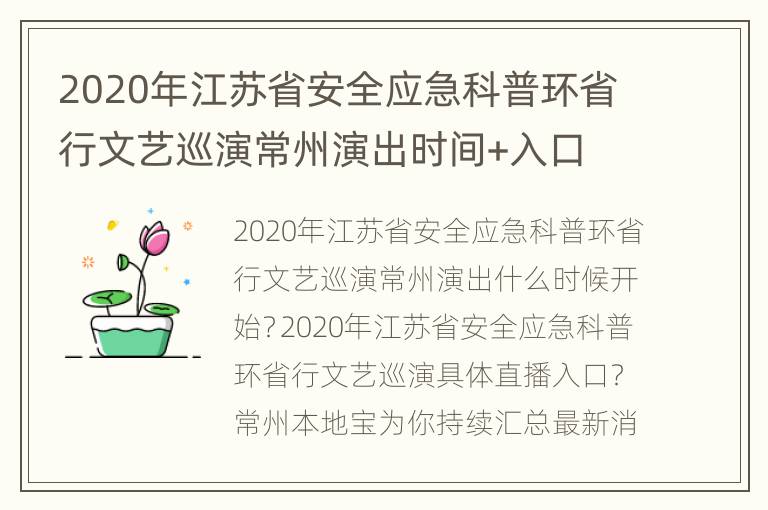 2020年江苏省安全应急科普环省行文艺巡演常州演出时间+入口

2020年江苏省安全应急科普环省行文艺巡演常州演出什么时候开始?2020年江苏省安全应急科普环省行文艺巡演具体直播入口?常州本地宝为你持续汇总最新消